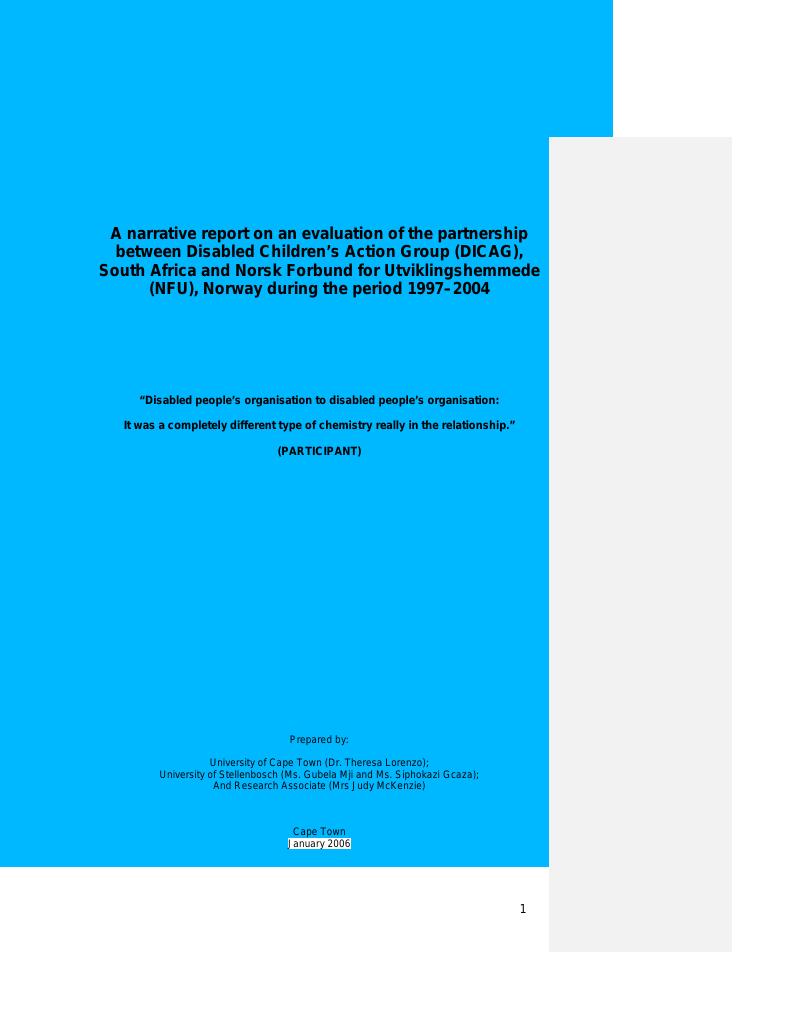 A narrative report on an evaluation of the partnership between Disabled Children's Action Group (DICAG), South Africa and Norsk Forbund for Utviklingshemmede (NFU), Norway during the period 1997–2004

"Disabled people's organisation to disabled people's organisation:

It was a completely different type of chemistry really in the relationship."

(PARTICIPANT)

Prepared by:

University of Cape Town (Dr. Theresa Lorenzo);
University of Stellenbosch (Ms. Gubela Mji and Ms. Siphokazi Gcaza);
And Research Associate (Mrs Judy McKenzie)

Cape Town
January 2006

1